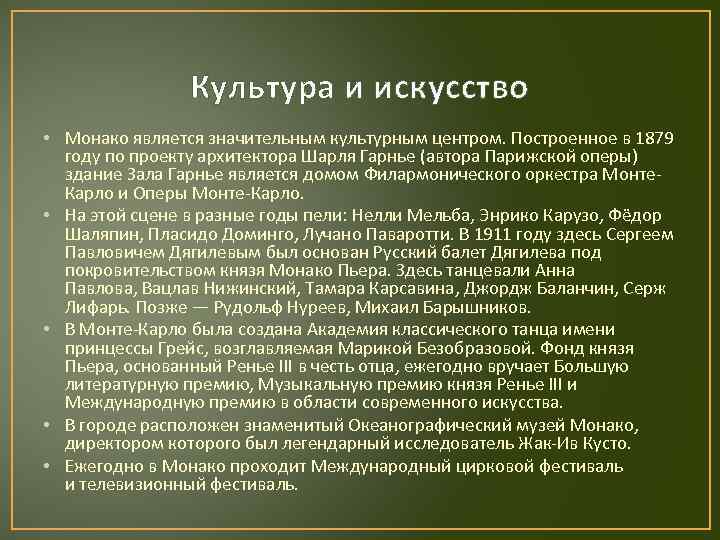 Культура и искусство

• Монако является значительным культурным центром. Построенное в 1879 году по проекту архитектора Шарля Гарнье (автора Парижской оперы) здание Зала Гарнье является домом Филармонического оркестра Монте-Карло и Оперы Монте-Карло.

• На этой сцене в разные годы пели: Нелли Мельба, Энрико Карузо, Фёдор Шаляпин, Пласидо Доминго, Лучано Паваротти. В 1911 году здесь Сергеем Павловичем Дягилевым был основан Русский балет Дягилева под покровительством князя Монако Пьера. Здесь танцевали Анна Павлова, Вацлав Нижинский, Тамара Карсавина, Джордж Баланчин, Серж Лифарь. Позже — Рудольф Нуреев, Михаил Барышников.

• В Монте-Карло была создана Академия классического танца имени принцессы Грейс, возглавляемая Марикой Безобразовой. Фонд князя Пьера, основанный Ренье III в честь отца, ежегодно вручает Большую литературную премию, Музыкальную премию князя Ренье III и Международную премию в области современного искусства.

• В городе расположен знаменитый Океанографический музей Монако, директором которого был легендарный исследователь Жак-Ив Кусто.

• Ежегодно в Монако проходит Международный цирковой фестиваль и телевизионный фестиваль.